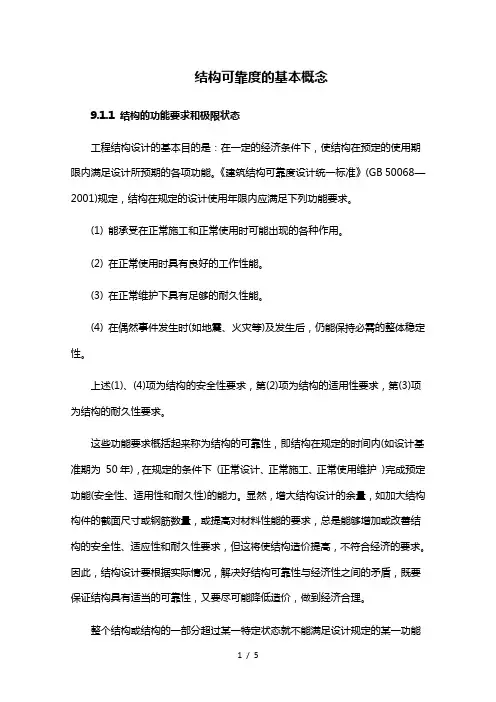 结构可靠度的基本概念

9.1.1 结构的功能要求和极限状态

工程结构设计的基本目的是：在一定的经济条件下，使结构在预定的使用期限内满足设计所预期的各项功能。《建筑结构可靠度设计统一标准》(GB 50068—2001)规定，结构在规定的设计使用年限内应满足下列功能要求。

(1) 能承受在正常施工和正常使用时可能出现的各种作用。

(2) 在正常使用时具有良好的工作性能。

(3) 在正常维护下具有足够的耐久性能。

(4) 在偶然事件发生时(如地震、火灾等)及发生后，仍能保持必需的整体稳定性。

上述(1)、(4)项为结构的安全性要求，第(2)项为结构的适用性要求，第(3)项为结构的耐久性要求。

这些功能要求概括起来称为结构的可靠性，即结构在规定的时间内(如设计基准期为 50 年)，在规定的条件下 (正常设计、正常施工、正常使用维护 )完成预定功能(安全性、适用性和耐久性)的能力。显然，增大结构设计的余量，如加大结构构件的截面尺寸或钢筋数量，或提高对材料性能的要求，总是能够增加或改善结构的安全性、适应性和耐久性要求，但这将使结构造价提高，不符合经济的要求。因此，结构设计要根据实际情况，解决好结构可靠性与经济性之间的矛盾，既要保证结构具有适当的可靠性，又要尽可能降低造价，做到经济合理。

整个结构或结构的一部分超过某一特定状态就不能满足设计规定的某一功能

1 / 5